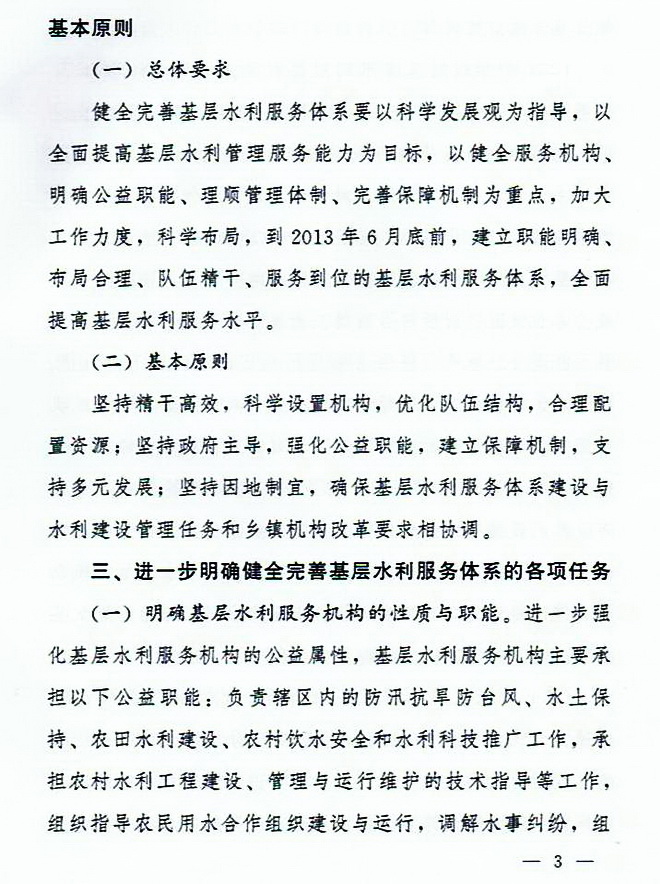 基本原则

（一）总体要求

健全完善基层水利服务体系要以科学发展观为指导，以全面提高基层水利管理服务能力为目标，以健全服务机构、明确公益职能、理顺管理体制、完善保障机制为重点，加大工作力度，科学布局，到2013年6月底前，建立职能明确、布局合理、队伍精干、服务到位的基层水利服务体系，全面提高基层水利服务水平。

（二）基本原则

坚持精干高效，科学设置机构，优化队伍结构，合理配置资源；坚持政府主导，强化公益职能，建立保障机制，支持多元发展；坚持因地制宜，确保基层水利服务体系建设与水利建设管理任务和乡镇机构改革要求相协调。

三、进一步明确健全完善基层水利服务体系的各项任务

（一）明确基层水利服务机构的性质与职能。进一步强化基层水利服务机构的公益属性，基层水利服务机构主要承担以下公益职能：负责辖区内的防汛抗旱防台风、水土保持、农田水利建设、农村饮水安全和水利科技推广工作，承担农村水利工程建设、管理与运行维护的技术指导等工作，组织指导农民用水合作组织建设与运行，调解水事纠纷，组

— 3 —